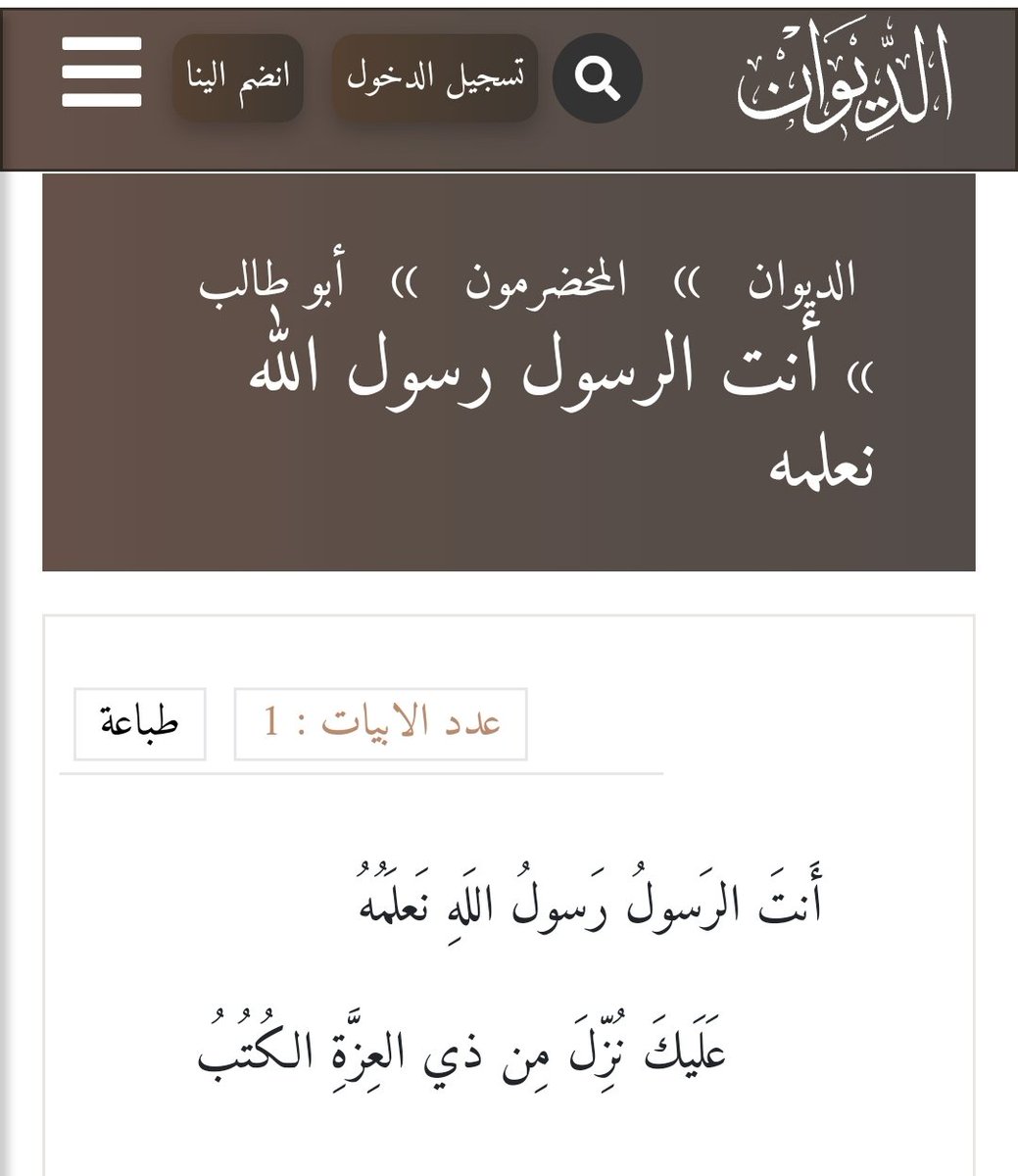 الدِّيوَان

تسجيل الدخول

انضم الينا

الديوان » المخضرمون » أبو طالب » أنت الرسول رسول الله نعلمه

عدد الابيات : 1

طباعة

أَنتَ الرَسولُ رَسولُ اللَهِ نَعلَمُهُ

عَلَيكَ نُزِّلَ مِن ذي العِزَّةِ الكُتُبُ